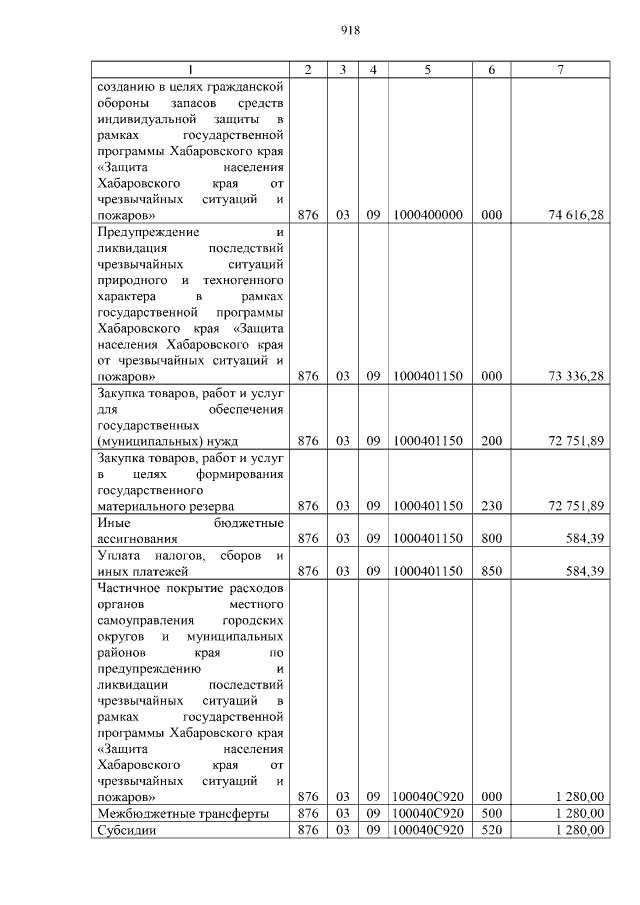 918

| 1 | 2 | 3 | 4 | 5 | 6 | 7 |
|---|---|---|---|---|---|---|
| созданию в целях гражданской обороны запасов средств индивидуальной защиты в рамках государственной программы Хабаровского края «Защита населения Хабаровского края от чрезвычайных ситуаций и пожаров» | 876 | 03 | 09 | 1000400000 | 000 | 74 616,28 |
| Предупреждение и ликвидация последствий чрезвычайных ситуаций природного и техногенного характера в рамках государственной программы Хабаровского края «Защита населения Хабаровского края от чрезвычайных ситуаций и пожаров» | 876 | 03 | 09 | 1000401150 | 000 | 73 336,28 |
| Закупка товаров, работ и услуг для обеспечения государственных (муниципальных) нужд | 876 | 03 | 09 | 1000401150 | 200 | 72 751,89 |
| Закупка товаров, работ и услуг в целях формирования государственного материального резерва | 876 | 03 | 09 | 1000401150 | 230 | 72 751,89 |
| Иные бюджетные ассигнования | 876 | 03 | 09 | 1000401150 | 800 | 584,39 |
| Уплата налогов, сборов и иных платежей | 876 | 03 | 09 | 1000401150 | 850 | 584,39 |
| Частичное покрытие расходов органов местного самоуправления городских округов и муниципальных районов края по предупреждению и ликвидации последствий чрезвычайных ситуаций в рамках государственной программы Хабаровского края «Защита населения Хабаровского края от чрезвычайных ситуаций и пожаров» | 876 | 03 | 09 | 100040С920 | 000 | 1 280,00 |
| Межбюджетные трансферты | 876 | 03 | 09 | 100040С920 | 500 | 1 280,00 |
| Субсидии | 876 | 03 | 09 | 100040С920 | 520 | 1 280,00 |